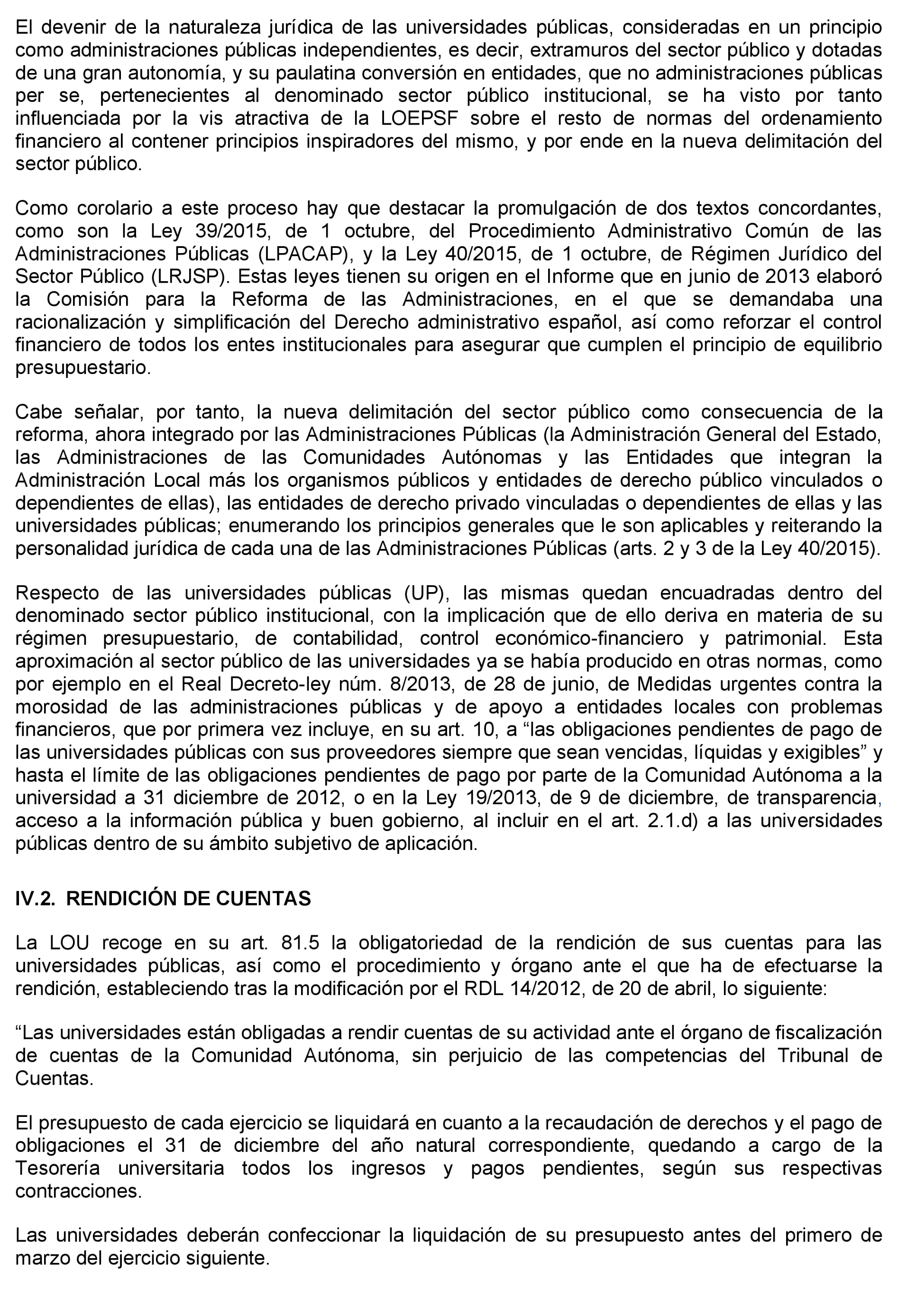 El devenir de la naturaleza jurídica de las universidades públicas, consideradas en un principio como administraciones públicas independientes, es decir, extramuros del sector público y dotadas de una gran autonomía, y su paulatina conversión en entidades, que no administraciones públicas per se, pertenecientes al denominado sector público institucional, se ha visto por tanto influenciada por la vis atractiva de la LOEPSF sobre el resto de normas del ordenamiento financiero al contener principios inspiradores del mismo, y por ende en la nueva delimitación del sector público.

Como corolario a este proceso hay que destacar la promulgación de dos textos concordantes, como son la Ley 39/2015, de 1 octubre, del Procedimiento Administrativo Común de las Administraciones Públicas (LPACAP), y la Ley 40/2015, de 1 octubre, de Régimen Jurídico del Sector Público (LRJSP). Estas leyes tienen su origen en el Informe que en junio de 2013 elaboró la Comisión para la Reforma de las Administraciones, en el que se demandaba una racionalización y simplificación del Derecho administrativo español, así como reforzar el control financiero de todos los entes institucionales para asegurar que cumplen el principio de equilibrio presupuestario.

Cabe señalar, por tanto, la nueva delimitación del sector público como consecuencia de la reforma, ahora integrado por las Administraciones Públicas (la Administración General del Estado, las Administraciones de las Comunidades Autónomas y las Entidades que integran la Administración Local más los organismos públicos y entidades de derecho público vinculados o dependientes de ellas), las entidades de derecho privado vinculadas o dependientes de ellas y las universidades públicas; enumerando los principios generales que le son aplicables y reiterando la personalidad jurídica de cada una de las Administraciones Públicas (arts. 2 y 3 de la Ley 40/2015).

Respecto de las universidades públicas (UP), las mismas quedan encuadradas dentro del denominado sector público institucional, con la implicación que de ello deriva en materia de su régimen presupuestario, de contabilidad, control económico-financiero y patrimonial. Esta aproximación al sector público de las universidades ya se había producido en otras normas, como por ejemplo en el Real Decreto-ley núm. 8/2013, de 28 de junio, de Medidas urgentes contra la morosidad de las administraciones públicas y de apoyo a entidades locales con problemas financieros, que por primera vez incluye, en su art. 10, a “las obligaciones pendientes de pago de las universidades públicas con sus proveedores siempre que sean vencidas, líquidas y exigibles” y hasta el límite de las obligaciones pendientes de pago por parte de la Comunidad Autónoma a la universidad a 31 diciembre de 2012, o en la Ley 19/2013, de 9 de diciembre, de transparencia, acceso a la información pública y buen gobierno, al incluir en el art. 2.1.d) a las universidades públicas dentro de su ámbito subjetivo de aplicación.

IV.2. RENDICIÓN DE CUENTAS

La LOU recoge en su art. 81.5 la obligatoriedad de la rendición de sus cuentas para las universidades públicas, así como el procedimiento y órgano ante el que ha de efectuarse la rendición, estableciendo tras la modificación por el RDL 14/2012, de 20 de abril, lo siguiente:

“Las universidades están obligadas a rendir cuentas de su actividad ante el órgano de fiscalización de cuentas de la Comunidad Autónoma, sin perjuicio de las competencias del Tribunal de Cuentas.

El presupuesto de cada ejercicio se liquidará en cuanto a la recaudación de derechos y el pago de obligaciones el 31 de diciembre del año natural correspondiente, quedando a cargo de la Tesorería universitaria todos los ingresos y pagos pendientes, según sus respectivas contracciones.

Las universidades deberán confeccionar la liquidación de su presupuesto antes del primero de marzo del ejercicio siguiente.